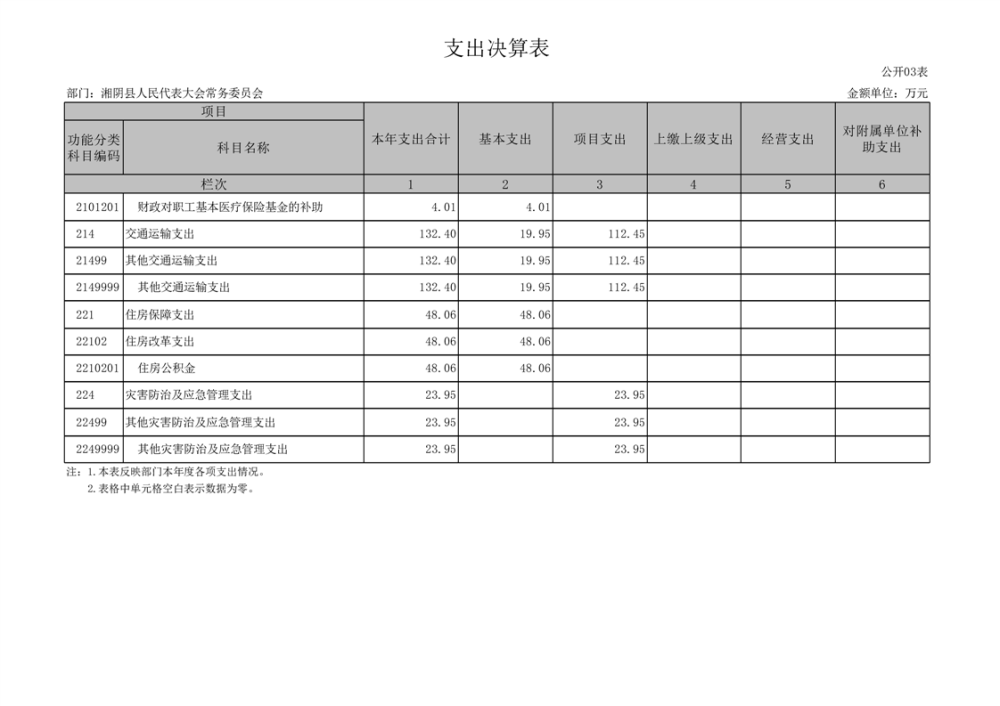 支出决算表

公开03表

部门：湘阴县人民代表大会常务委员会

金额单位：万元

| 项目 |  | 本年支出合计 | 基本支出 | 项目支出 | 上缴上级支出 | 经营支出 | 对附属单位补助支出 |
|---|---|---|---|---|---|---|---|
| 功能分类科目编码 | 科目名称 |  |  |  |  |  |  |
| 栏次 |  | 1 | 2 | 3 | 4 | 5 | 6 |
| 2101201 | 财政对职工基本医疗保险基金的补助 | 4.01 | 4.01 |  |  |  |  |
| 214 | 交通运输支出 | 132.40 | 19.95 | 112.45 |  |  |  |
| 21499 | 其他交通运输支出 | 132.40 | 19.95 | 112.45 |  |  |  |
| 2149999 | 其他交通运输支出 | 132.40 | 19.95 | 112.45 |  |  |  |
| 221 | 住房保障支出 | 48.06 | 48.06 |  |  |  |  |
| 22102 | 住房改革支出 | 48.06 | 48.06 |  |  |  |  |
| 2210201 | 住房公积金 | 48.06 | 48.06 |  |  |  |  |
| 224 | 灾害防治及应急管理支出 | 23.95 |  | 23.95 |  |  |  |
| 22499 | 其他灾害防治及应急管理支出 | 23.95 |  | 23.95 |  |  |  |
| 2249999 | 其他灾害防治及应急管理支出 | 23.95 |  | 23.95 |  |  |  |

注：1.本表反映部门本年度各项支出情况。
2.表格中单元格空白表示数据为零。